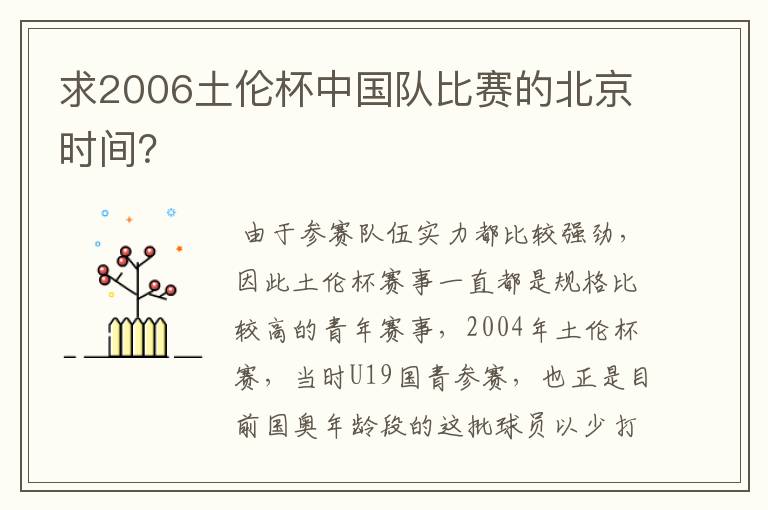 求2006土伦杯中国队比赛的北京时间?

由于参赛队伍实力都比较强劲，因此土伦杯赛事一直都是规格比较高的青年赛事，2004年土伦杯赛，当时U19国青参赛，也正是目前国奥年龄段的这批球员以少打